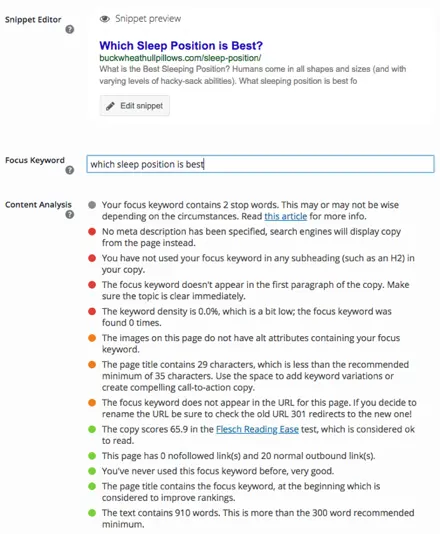 Snippet Editor

Snippet preview

Which Sleep Position is Best?
buckwheathullpillows.com/sleep-position/
What is the Best Sleeping Position? Humans come in all shapes and sizes (and with varying levels of hacky-sack abilities). What sleeping position is best fo

Edit snippet

Focus Keyword

which sleep position is best

Content Analysis

Your focus keyword contains 2 stop words. This may or may not be wise depending on the circumstances. Read this article for more info.

No meta description has been specified, search engines will display copy from the page instead.

You have not used your focus keyword in any subheading (such as an H2) in your copy.

The focus keyword doesn't appear in the first paragraph of the copy. Make sure the topic is clear immediately.

The keyword density is 0.0%, which is a bit low; the focus keyword was found 0 times.

The images on this page do not have alt attributes containing your focus keyword.

The page title contains 29 characters, which is less than the recommended minimum of 35 characters. Use the space to add keyword variations or create compelling call-to-action copy.

The focus keyword does not appear in the URL for this page. If you decide to rename the URL be sure to check the old URL 301 redirects to the new one!

The copy scores 65.9 in the Flesch Reading Ease test, which is considered ok to read.

This page has 0 nofollowed link(s) and 20 normal outbound link(s).

You've never used this focus keyword before, very good.

The page title contains the focus keyword, at the beginning which is considered to improve rankings.

The text contains 910 words. This is more than the 300 word recommended minimum.